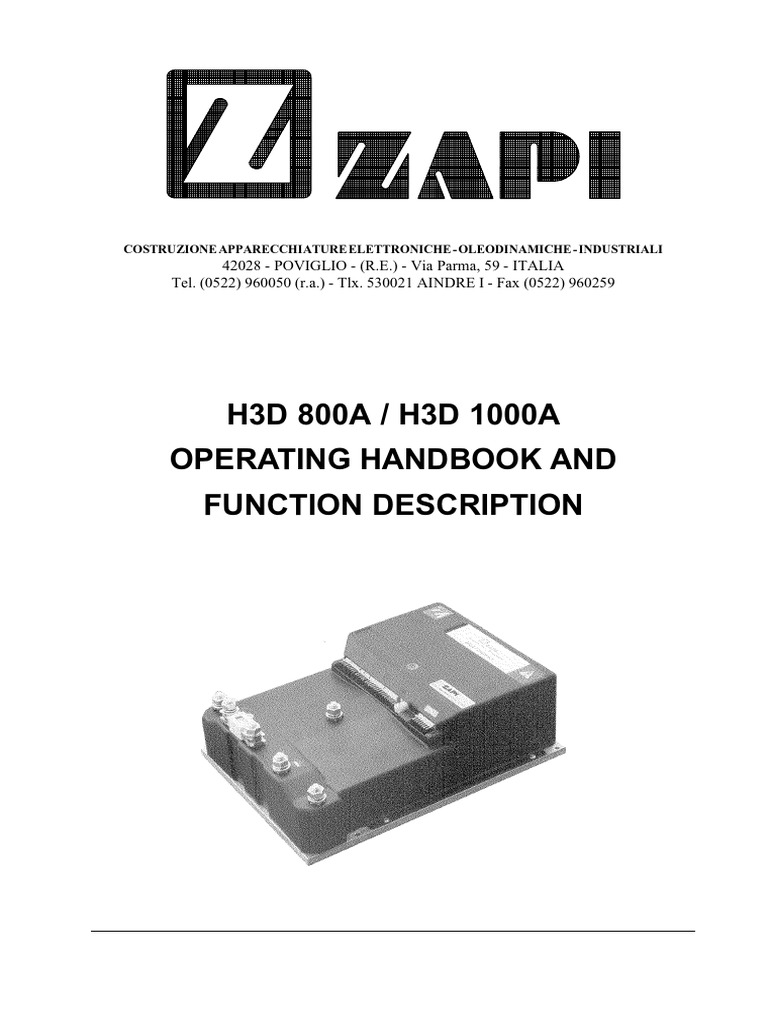 ZAPI

COSTRUZIONE APPARECCHIATURE ELETTRONICHE - OLEODINAMICHE - INDUSTRIALI
42028 - POVIGLIO - (R.E.) - Via Parma, 59 - ITALIA
Tel. (0522) 960050 (r.a.) - Tlx. 530021 AINDRE I - Fax (0522) 960259

H3D 800A / H3D 1000A
OPERATING HANDBOOK AND
FUNCTION DESCRIPTION